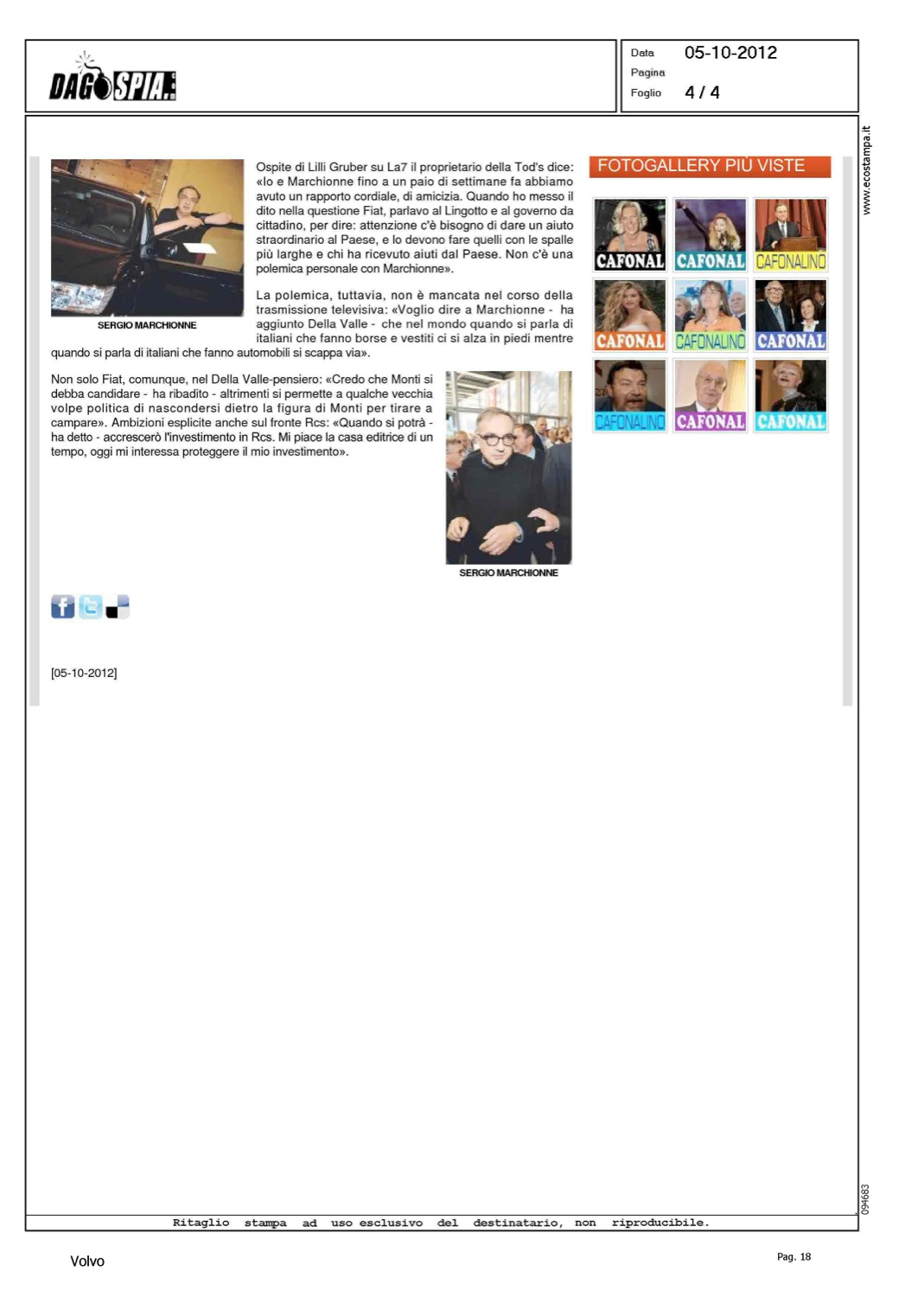 DAGOSPIA

Data 05-10-2012
Pagina
Foglio 4 / 4

www.ecostampa.it

SERGIO MARCHIONNE

Ospite di Lilli Gruber su La7 il proprietario della Tod's dice: «Io e Marchionne fino a un paio di settimane fa abbiamo avuto un rapporto cordiale, di amicizia. Quando ho messo il dito nella questione Fiat, parlavo al Lingotto e al governo da cittadino, per dire: attenzione c'è bisogno di dare un aiuto straordinario al Paese, e lo devono fare quelli con le spalle più larghe e chi ha ricevuto aiuti dal Paese. Non c'è una polemica personale con Marchionne».

La polemica, tuttavia, non è mancata nel corso della trasmissione televisiva: «Voglio dire a Marchionne - ha aggiunto Della Valle - che nel mondo quando si parla di italiani che fanno borse e vestiti ci si alza in piedi mentre quando si parla di italiani che fanno automobili si scappa via».

Non solo Fiat, comunque, nel Della Valle-pensiero: «Credo che Monti si debba candidare - ha ribadito - altrimenti si permette a qualche vecchia volpe politica di nascondersi dietro la figura di Monti per tirare a campare». Ambizioni esplicite anche sul fronte Rcs: «Quando si potrà - ha detto - accrescerò l'investimento in Rcs. Mi piace la casa editrice di un tempo, oggi mi interessa proteggere il mio investimento».

SERGIO MARCHIONNE

[05-10-2012]

FOTOGALLERY PIÙ VISTE

CAFONAL CAFONAL CAFONALINO
CAFONAL CAFONALINO CAFONAL
CAFONALINO CAFONAL CAFONAL

094683

Ritaglio stampa ad uso esclusivo del destinatario, non riproducibile.

Volvo

Pag. 18